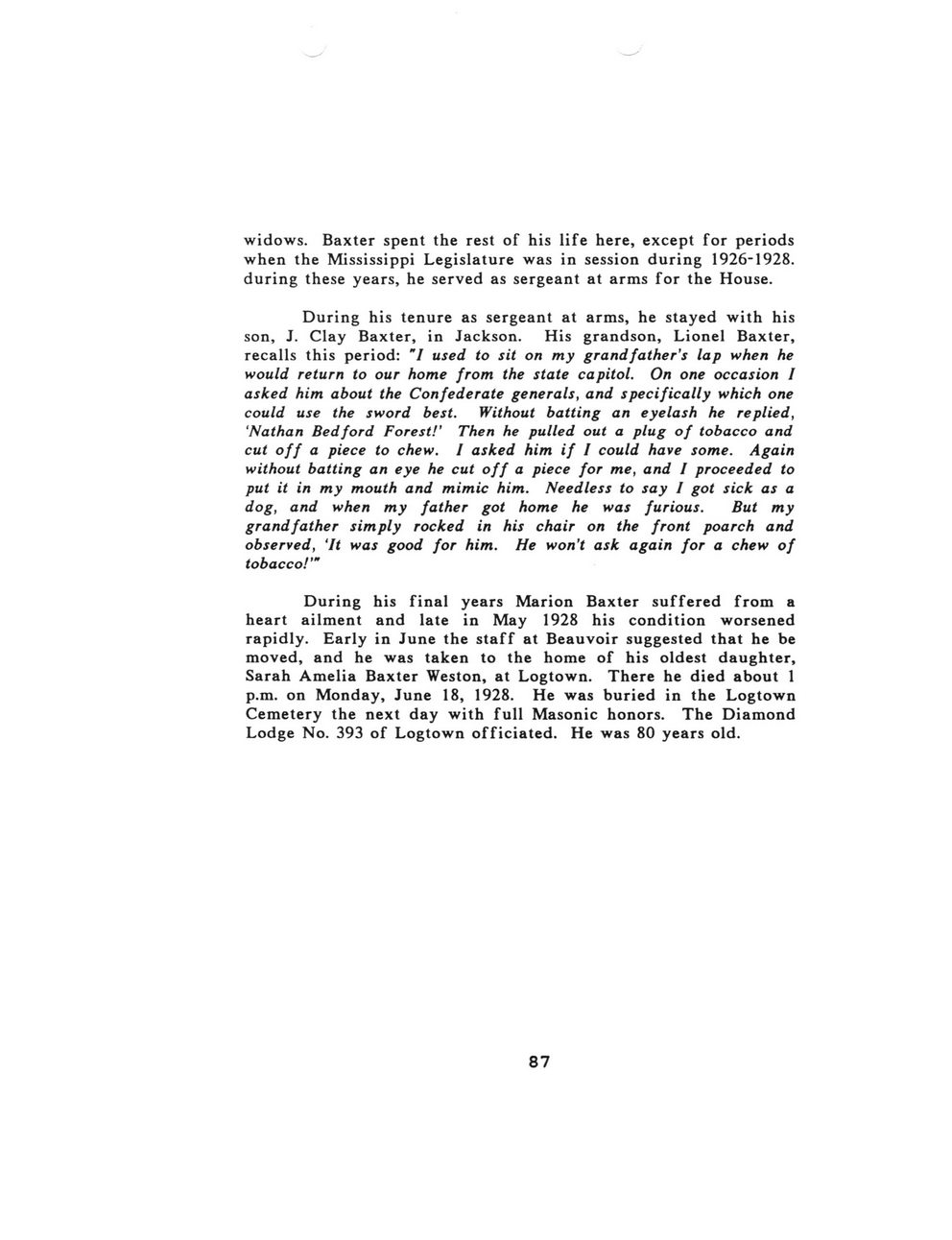 widows. Baxter spent the rest of his life here, except for periods when the Mississippi Legislature was in session during 1926-1928. during these years, he served as sergeant at arms for the House.

During his tenure as sergeant at arms, he stayed with his son, J. Clay Baxter, in Jackson. His grandson, Lionel Baxter, recalls this period: "I used to sit on my grandfather's lap when he would return to our home from the state capitol. On one occasion I asked him about the Confederate generals, and specifically which one could use the sword best. Without batting an eyelash he replied, 'Nathan Bedford Forest!' Then he pulled out a plug of tobacco and cut off a piece to chew. I asked him if I could have some. Again without batting an eye he cut off a piece for me, and I proceeded to put it in my mouth and mimic him. Needless to say I got sick as a dog, and when my father got home he was furious. But my grandfather simply rocked in his chair on the front poarch and observed, 'It was good for him. He won't ask again for a chew of tobacco!'"

During his final years Marion Baxter suffered from a heart ailment and late in May 1928 his condition worsened rapidly. Early in June the staff at Beauvoir suggested that he be moved, and he was taken to the home of his oldest daughter, Sarah Amelia Baxter Weston, at Logtown. There he died about 1 p.m. on Monday, June 18, 1928. He was buried in the Logtown Cemetery the next day with full Masonic honors. The Diamond Lodge No. 393 of Logtown officiated. He was 80 years old.

87